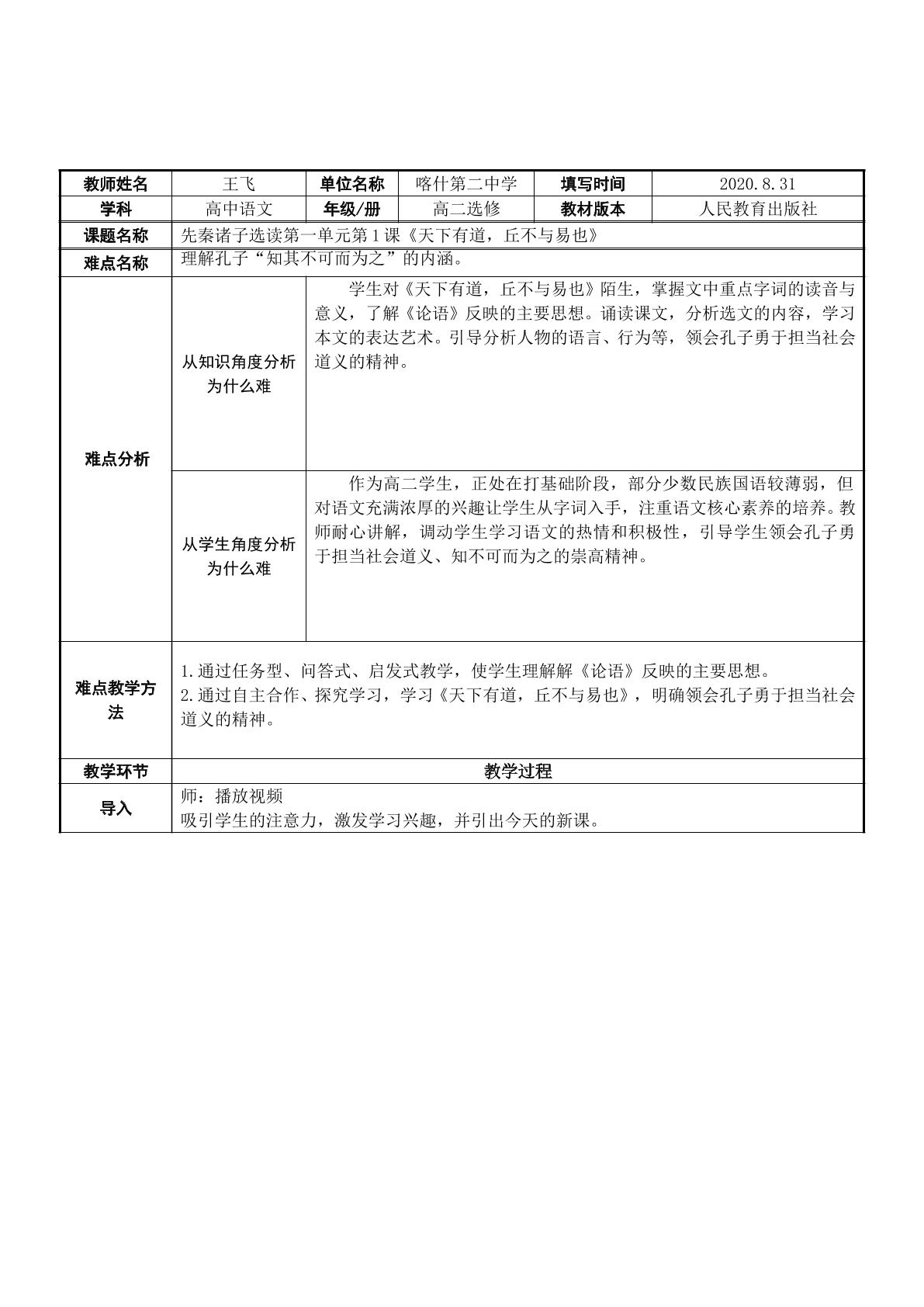 | 教师姓名 | 王飞 | 单位名称 | 喀什第二中学 | 填写时间 | 2020.8.31 |
|---|---|---|---|---|---|
| 学科 | 高中语文 | 年级/册 | 高二选修 | 教材版本 | 人民教育出版社 |
| 课题名称 | 先秦诸子选读第一单元第1课《天下有道，丘不与易也》 | | | | |
| 难点名称 | 理解孔子“知其不可而为之”的内涵。 | | | | |
| 难点分析 | 从知识角度分析为什么难 | 学生对《天下有道，丘不与易也》陌生，掌握文中重点字词的读音与意义，了解《论语》反映的主要思想。诵读课文，分析选文的内容，学习本文的表达艺术。引导分析人物的语言、行为等，领会孔子勇于担当社会道义的精神。 | | | |
| | 从学生角度分析为什么难 | 作为高二学生，正处在打基础阶段，部分少数民族国语较薄弱，但对语文充满浓厚的兴趣让学生从字词入手，注重语文核心素养的培养。教师耐心讲解，调动学生学习语文的热情和积极性，引导学生领会孔子勇于担当社会道义、知不可而为之的崇高精神。 | | | |
| 难点教学方法 | 1.通过任务型、问答式、启发式教学，使学生理解解《论语》反映的主要思想。 2.通过自主合作、探究学习，学习《天下有道，丘不与易也》，明确领会孔子勇于担当社会道义的精神。 | | | | |
| 教学环节 | 教学过程 | | | | |
| 导入 | 师：播放视频 吸引学生的注意力，激发学习兴趣，并引出今天的新课。 | | | | |